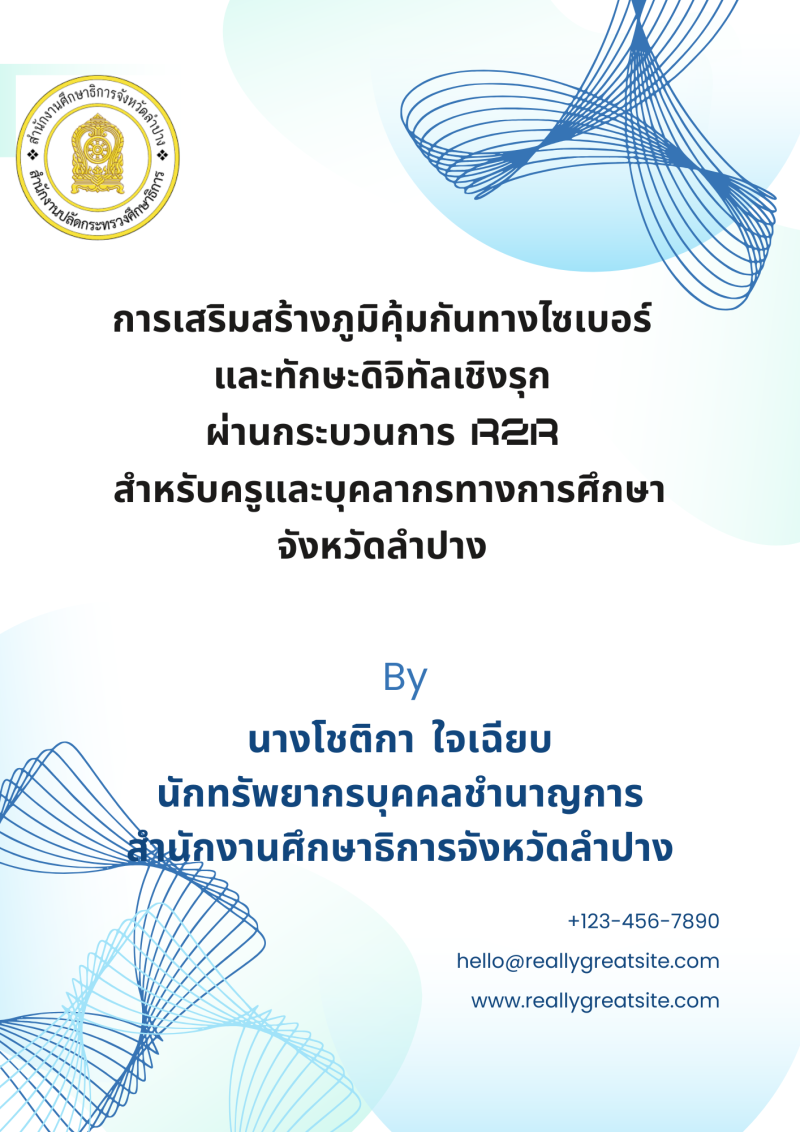 สำนักงานศึกษาธิการจังหวัดลำปาง
สำนักงานปลัดกระทรวงศึกษาธิการ

การเสริมสร้างภูมิคุ้มกันทางไซเบอร์
และทักษะดิจิทัลเชิงรุก
ผ่านกระบวนการ R2R
สำหรับครูและบุคลากรทางการศึกษา
จังหวัดลำปาง

By
นางโชติกา ใจเฉียบ
นักทรัพยากรบุคคลชำนาญการ
สำนักงานศึกษาธิการจังหวัดลำปาง

+123-456-7890
hello@reallygreatsite.com
www.reallygreatsite.com